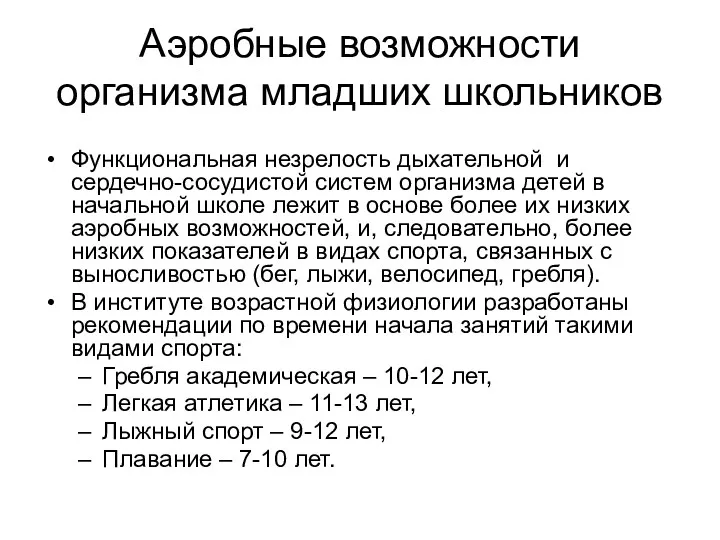 Аэробные возможности организма младших школьников

• Функциональная незрелость дыхательной и сердечно-сосудистой систем организма детей в начальной школе лежит в основе более их низких аэробных возможностей, и, следовательно, более низких показателей в видах спорта, связанных с выносливостью (бег, лыжи, велосипед, гребля).
• В институте возрастной физиологии разработаны рекомендации по времени начала занятий такими видами спорта:
– Гребля академическая – 10-12 лет,
– Легкая атлетика – 11-13 лет,
– Лыжный спорт – 9-12 лет,
– Плавание – 7-10 лет.